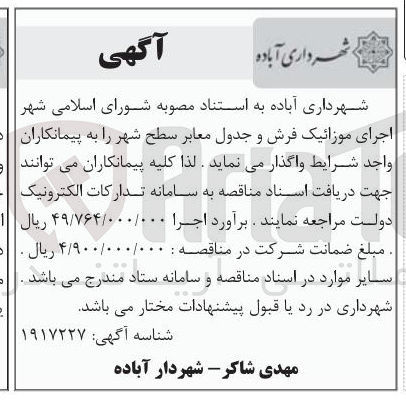 شهرداری آباده

آگهی

شهرداری آباده به استناد مصوبه شورای اسلامی شهر اجرای موزائیک فرش و جدول معابر سطح شهر را به پیمانکاران واجد شرایط واگذار می نماید . لذا کلیه پیمانکاران می توانند جهت دریافت اسناد مناقصه به سامانه تدارکات الکترونیک دولت مراجعه نمایند . برآورد اجرا ۴۹/۷۶۴/۰۰۰/۰۰۰ ریال . مبلغ ضمانت شرکت در مناقصه : ۴/۹۰۰/۰۰۰/۰۰۰ ریال . سایر موارد در اسناد مناقصه و سامانه ستاد مندرج می باشد . شهرداری در رد یا قبول پیشنهادات مختار می باشد.

شناسه آگهی: ۱۹۱۷۲۲۷

مهدی شاکر – شهردار آباده